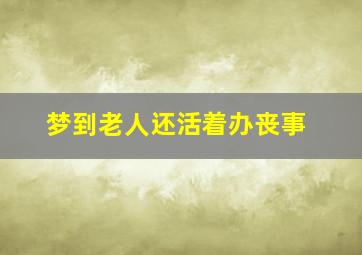 梦到老人还活着办丧事